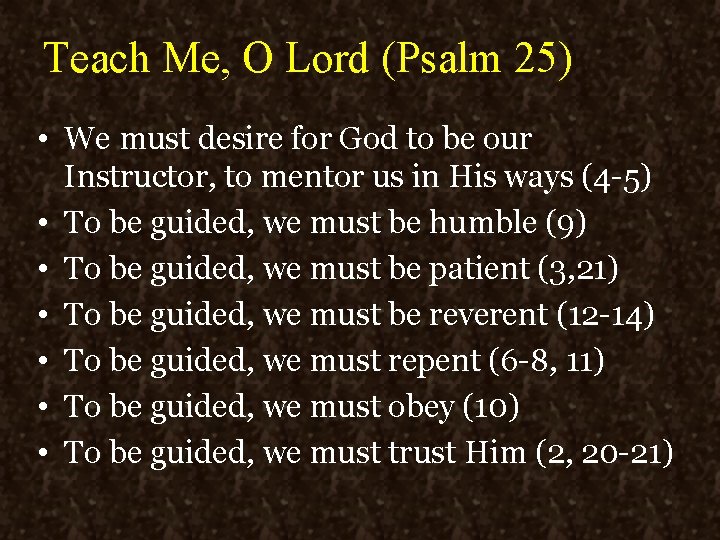 Teach Me, O Lord (Psalm 25)

• We must desire for God to be our Instructor, to mentor us in His ways (4-5)
• To be guided, we must be humble (9)
• To be guided, we must be patient (3,21)
• To be guided, we must be reverent (12-14)
• To be guided, we must repent (6-8, 11)
• To be guided, we must obey (10)
• To be guided, we must trust Him (2, 20-21)